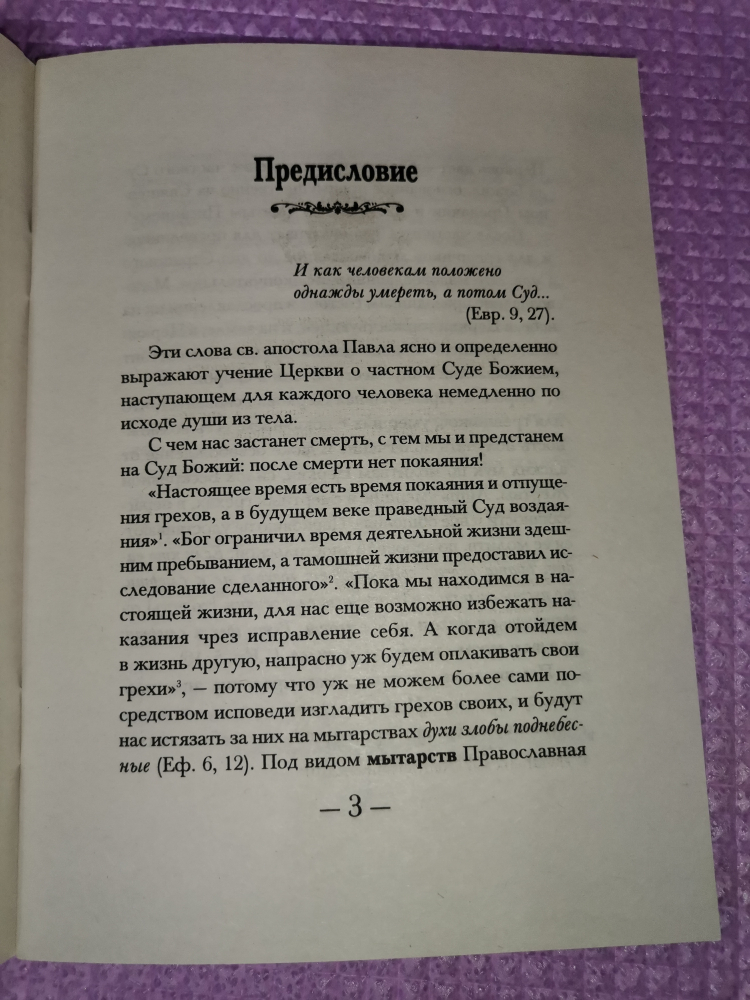 Предисловие

И как человекам положено однажды умереть, а потом Суд... (Евр. 9, 27).

Эти слова св. апостола Павла ясно и определенно выражают учение Церкви о частном Суде Божием, наступающем для каждого человека немедленно по исходе души из тела.

С чем нас застанет смерть, с тем мы и предстанем на Суд Божий: после смерти нет покаяния!

«Настоящее время есть время покаяния и отпущения грехов, а в будущем веке праведный Суд воздаяния»$^1$. «Бог ограничил время деятельной жизни здешним пребыванием, а тамошней жизни предоставил исследование сделанного»$^2$. «Пока мы находимся в настоящей жизни, для нас еще возможно избежать наказания чрез исправление себя. А когда отойдем в жизнь другую, напрасно уж будем оплакивать свои грехи»$^3$, — потому что уж не можем более сами посредством исповеди изгладить грехов своих, и будут нас истязать за них на мытарствах духи злобы поднебесные (Еф. 6, 12). Под видом мытарств Православная

— 3 —